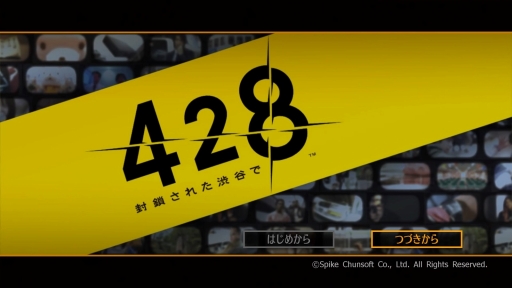 428™

封鎖された渋谷で

はじめから

つづきから

©Spike Chunsoft Co., Ltd. All Rights Reserved.